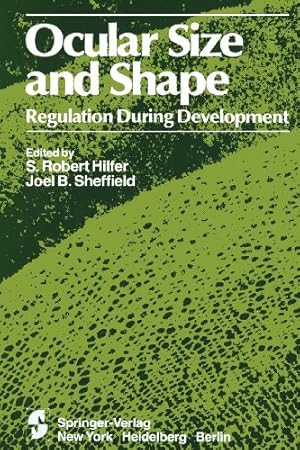 Ocular Size and Shape

Regulation During Development

Edited by
S. Robert Hilfer
Joel B. Sheffield

Springer-Verlag
New York Heidelberg Berlin